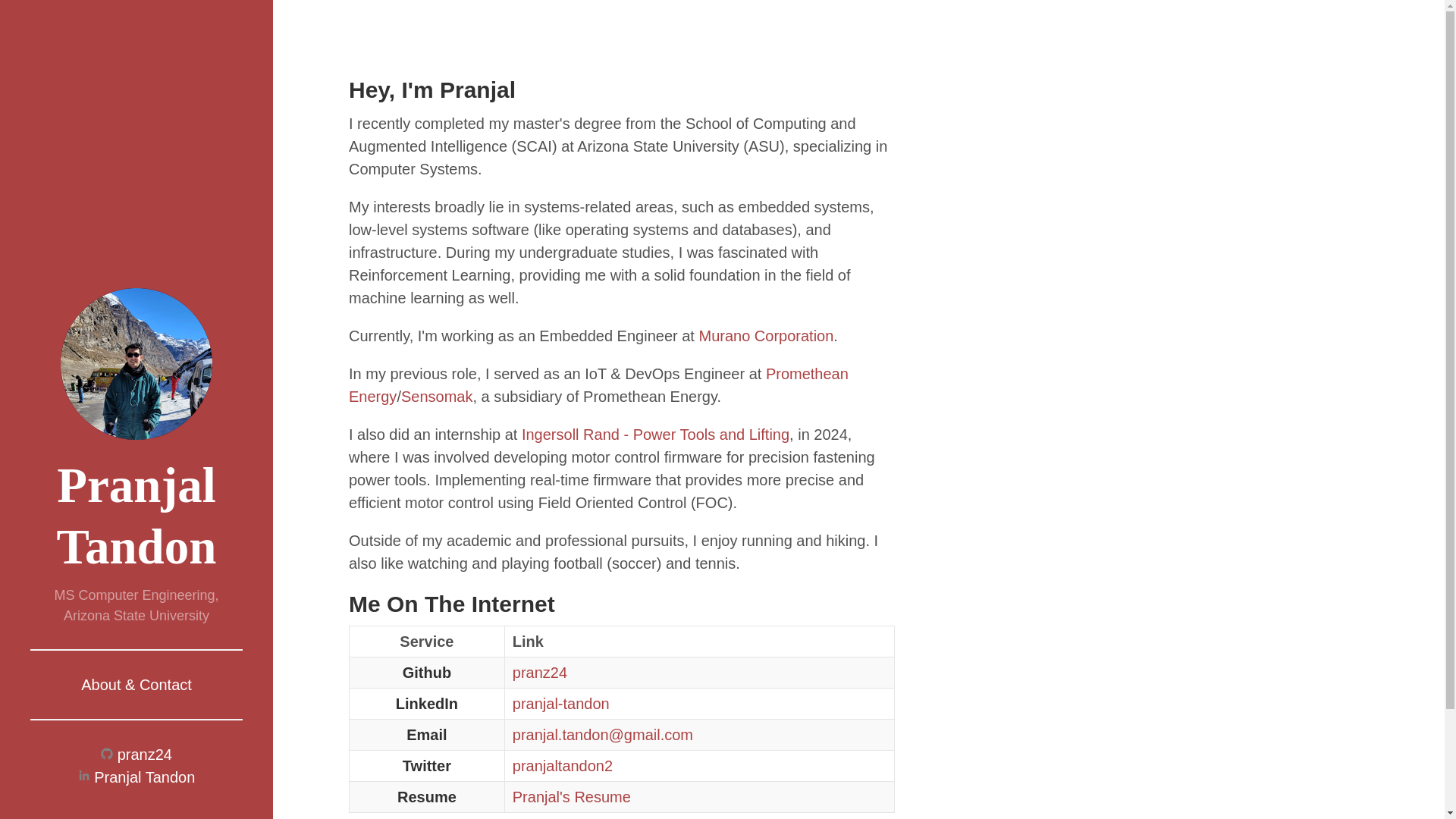 Pranjal Tandon

MS Computer Engineering, Arizona State University

About & Contact

pranz24
Pranjal Tandon

Hey, I'm Pranjal

I recently completed my master's degree from the School of Computing and Augmented Intelligence (SCAI) at Arizona State University (ASU), specializing in Computer Systems.

My interests broadly lie in systems-related areas, such as embedded systems, low-level systems software (like operating systems and databases), and infrastructure. During my undergraduate studies, I was fascinated with Reinforcement Learning, providing me with a solid foundation in the field of machine learning as well.

Currently, I'm working as an Embedded Engineer at Murano Corporation.

In my previous role, I served as an IoT & DevOps Engineer at Promethean Energy/Sensomak, a subsidiary of Promethean Energy.

I also did an internship at Ingersoll Rand - Power Tools and Lifting, in 2024, where I was involved developing motor control firmware for precision fastening power tools. Implementing real-time firmware that provides more precise and efficient motor control using Field Oriented Control (FOC).

Outside of my academic and professional pursuits, I enjoy running and hiking. I also like watching and playing football (soccer) and tennis.

Me On The Internet

| Service | Link |
|---|---|
| Github | pranz24 |
| LinkedIn | pranjal-tandon |
| Email | pranjal.tandon@gmail.com |
| Twitter | pranjaltandon2 |
| Resume | Pranjal's Resume |